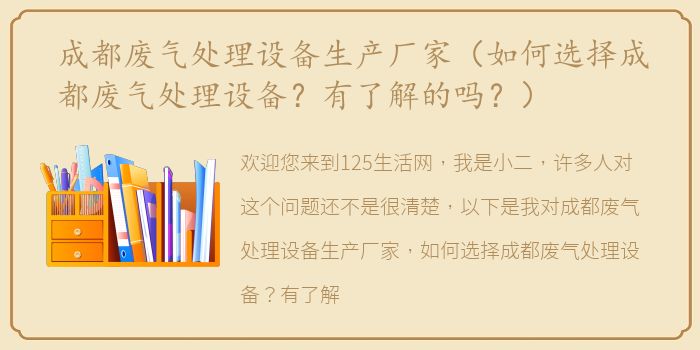 成都废气处理设备生产厂家（如何选择成都废气处理设备？有了解的吗？）

欢迎您来到125生活网，我是小二，许多人对这个问题还不是很清楚，以下是我对成都废气处理设备生产厂家，如何选择成都废气处理设备？有了解